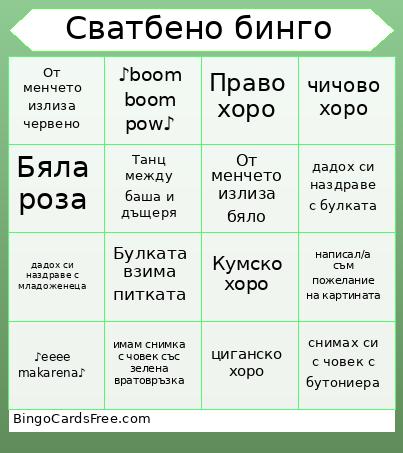 Сватбено бинго

| От менчето излиза червено | ♪boom boom pow♪ | Право хоро | чичово хоро |
|---|---|---|---|
| Бяла роза | Танц между баша и дъщеря | От менчето излиза бяло | дадох си наздраве с булката |
| дадох си наздраве с младоженеца | Булката взима питката | Кумско хоро | написал/а съм пожелание на картината |
| ♪eeee makarena♪ | имам снимка с човек със зелена вратовръзка | циганско хоро | снимах си с човек с бутониера |

BingoCardsFree.com